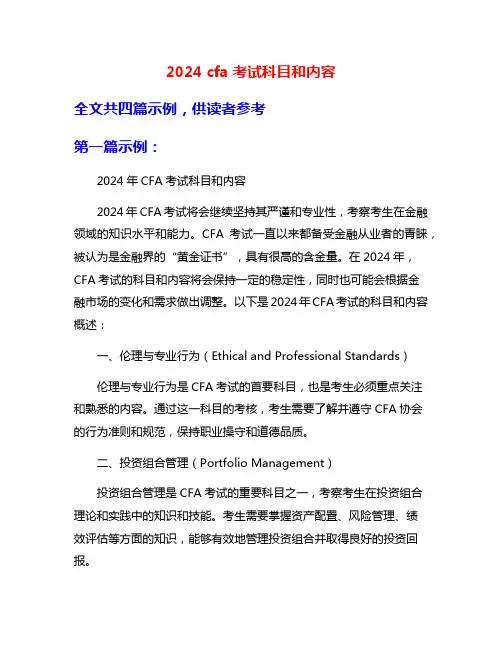 2024 cfa 考试科目和内容

全文共四篇示例，供读者参考

第一篇示例：

2024 年 CFA 考试科目和内容

2024 年 CFA 考试将会继续坚持其严谨和专业性，考察考生在金融领域的知识水平和能力。CFA 考试一直以来都备受金融从业者的青睐，被认为是金融界的“黄金证书”，具有很高的含金量。在 2024 年，CFA 考试的科目和内容将会保持一定的稳定性，同时也可能会根据金融市场的变化和需求做出调整。以下是 2024 年 CFA 考试的科目和内容概述：

一、伦理与专业行为（Ethical and Professional Standards）

伦理与专业行为是 CFA 考试的首要科目，也是考生必须重点关注和熟悉的内容。通过这一科目的考核，考生需要了解并遵守 CFA 协会的行为准则和规范，保持职业操守和道德品质。

二、投资组合管理（Portfolio Management）

投资组合管理是 CFA 考试的重要科目之一，考察考生在投资组合理论和实践中的知识和技能。考生需要掌握资产配置、风险管理、绩效评估等方面的知识，能够有效地管理投资组合并取得良好的投资回报。